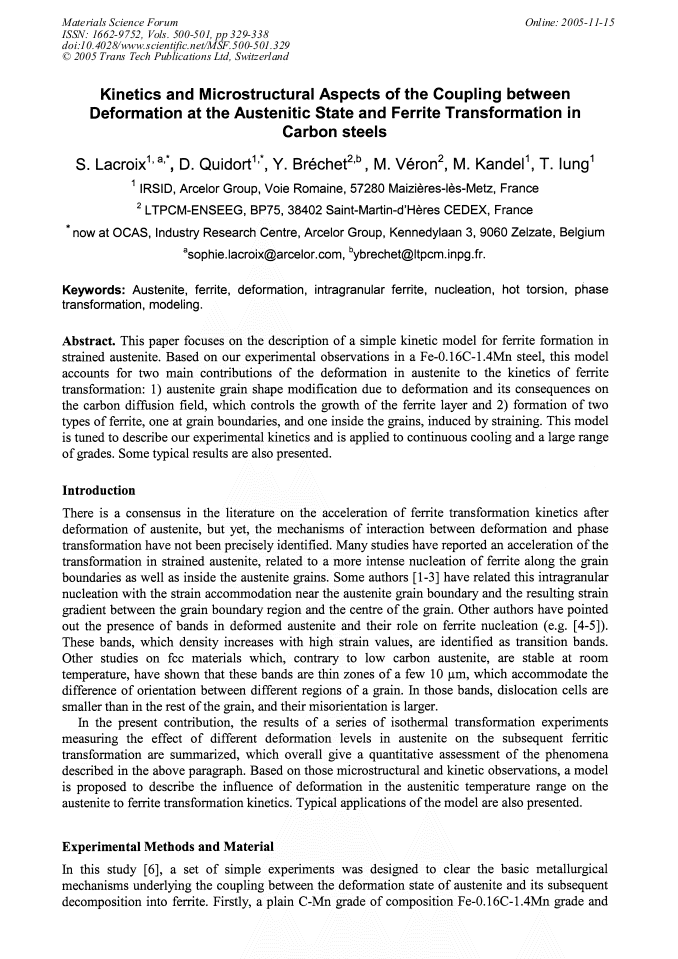 Materials Science Forum
ISSN: 1662-9752, Vols. 500-501, pp 329-338
doi:10.4028/www.scientific.net/MSF.500-501.329
© 2005 Trans Tech Publications Ltd, Switzerland

Online: 2005-11-15

Kinetics and Microstructural Aspects of the Coupling between Deformation at the Austenitic State and Ferrite Transformation in Carbon steels

S. Lacroix$^{1, a,*}$, D. Quidort$^{1,*}$, Y. Bréchet$^{2,b}$, M. Véron$^{2}$, M. Kandel$^{1}$, T. Iung$^{1}$

$^{1}$ IRSID, Arcelor Group, Voie Romaine, 57280 Maizières-lès-Metz, France

$^{2}$ LTPCM-ENSEEG, BP75, 38402 Saint-Martin-d'Hères CEDEX, France

$^{*}$ now at OCAS, Industry Research Centre, Arcelor Group, Kennedylaan 3, 9060 Zelzate, Belgium

$^{a}$sophie.lacroix@arcelor.com, $^{b}$ybrechet@ltpcm.inpg.fr.

Keywords: Austenite, ferrite, deformation, intragranular ferrite, nucleation, hot torsion, phase transformation, modeling.

Abstract. This paper focuses on the description of a simple kinetic model for ferrite formation in strained austenite. Based on our experimental observations in a Fe-0.16C-1.4Mn steel, this model accounts for two main contributions of the deformation in austenite to the kinetics of ferrite transformation: 1) austenite grain shape modification due to deformation and its consequences on the carbon diffusion field, which controls the growth of the ferrite layer and 2) formation of two types of ferrite, one at grain boundaries, and one inside the grains, induced by straining. This model is tuned to describe our experimental kinetics and is applied to continuous cooling and a large range of grades. Some typical results are also presented.

Introduction

There is a consensus in the literature on the acceleration of ferrite transformation kinetics after deformation of austenite, but yet, the mechanisms of interaction between deformation and phase transformation have not been precisely identified. Many studies have reported an acceleration of the transformation in strained austenite, related to a more intense nucleation of ferrite along the grain boundaries as well as inside the austenite grains. Some authors [1-3] have related this intragranular nucleation with the strain accommodation near the austenite grain boundary and the resulting strain gradient between the grain boundary region and the centre of the grain. Other authors have pointed out the presence of bands in deformed austenite and their role on ferrite nucleation (e.g. [4-5]). These bands, which density increases with high strain values, are identified as transition bands. Other studies on fcc materials which, contrary to low carbon austenite, are stable at room temperature, have shown that these bands are thin zones of a few 10 µm, which accommodate the difference of orientation between different regions of a grain. In those bands, dislocation cells are smaller than in the rest of the grain, and their misorientation is larger.

In the present contribution, the results of a series of isothermal transformation experiments measuring the effect of different deformation levels in austenite on the subsequent ferritic transformation are summarized, which overall give a quantitative assessment of the phenomena described in the above paragraph. Based on those microstructural and kinetic observations, a model is proposed to describe the influence of deformation in the austenitic temperature range on the austenite to ferrite transformation kinetics. Typical applications of the model are also presented.

Experimental Methods and Material

In this study [6], a set of simple experiments was designed to clear the basic metallurgical mechanisms underlying the coupling between the deformation state of austenite and its subsequent decomposition into ferrite. Firstly, a plain C-Mn grade of composition Fe-0.16C-1.4Mn grade and